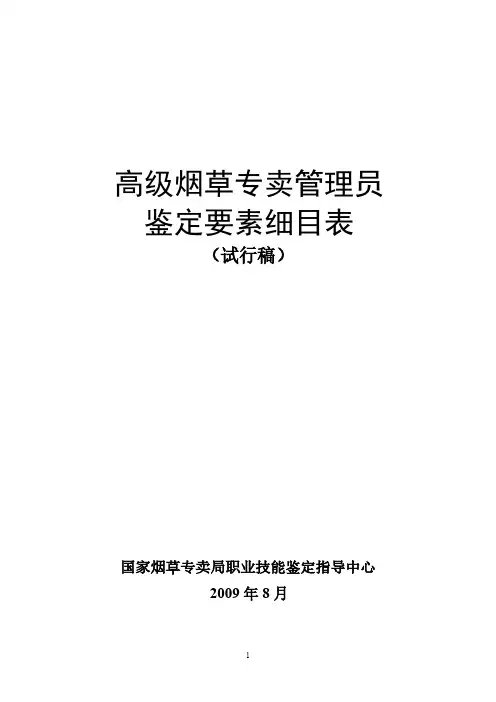 高级烟草专卖管理员
鉴定要素细目表
（试行稿）

国家烟草专卖局职业技能鉴定指导中心
2009年8月

1